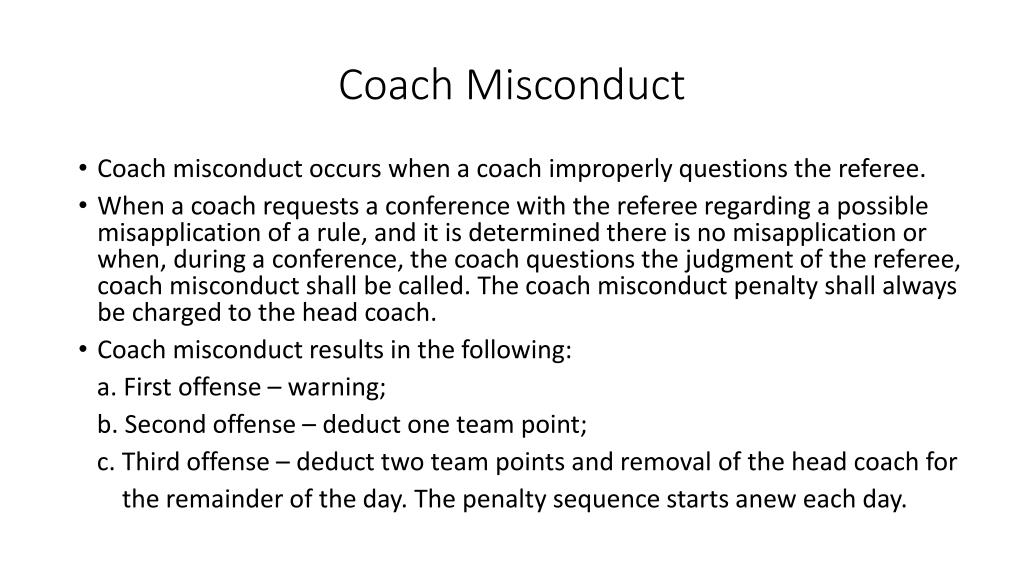 Coach Misconduct

• Coach misconduct occurs when a coach improperly questions the referee.

• When a coach requests a conference with the referee regarding a possible misapplication of a rule, and it is determined there is no misapplication or when, during a conference, the coach questions the judgment of the referee, coach misconduct shall be called. The coach misconduct penalty shall always be charged to the head coach.

• Coach misconduct results in the following:

a. First offense – warning;

b. Second offense – deduct one team point;

c. Third offense – deduct two team points and removal of the head coach for the remainder of the day. The penalty sequence starts anew each day.